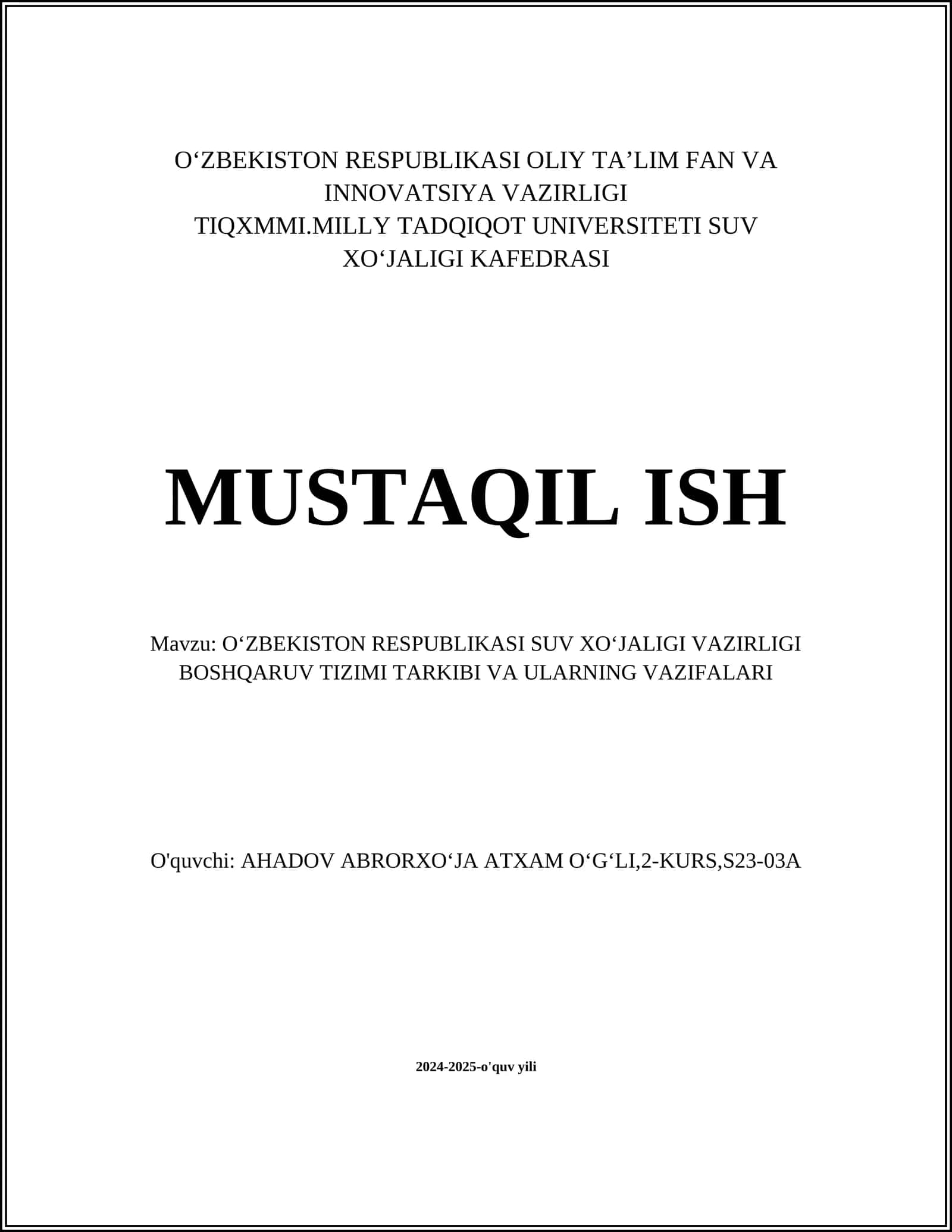 O‘ZBEKISTON RESPUBLIKASI OLIY TA’LIM FAN VA INNOVATSIYA VAZIRLIGI
TIQXMMI.MILLY TADQIQOT UNIVERSITETI SUV XO‘JALIGI KAFEDRASI

MUSTAQIL ISH

Mavzu: O‘ZBEKISTON RESPUBLIKASI SUV XO‘JALIGI VAZIRLIGI BOSHQARUV TIZIMI TARKIBI VA ULARNING VAZIFALARI

O'quvchi: AHADOV ABRORXO‘JA ATXAM O‘G‘LI,2-KURS,S23-03A

2024-2025-o'quv yili